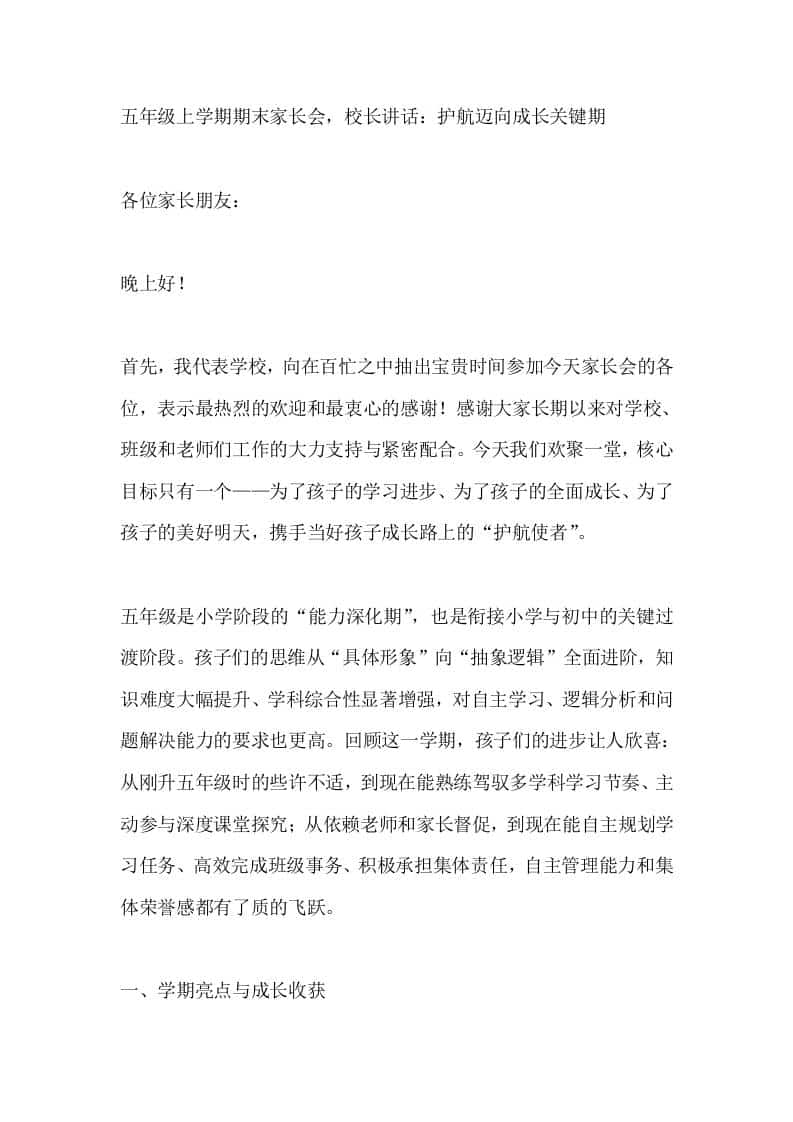 五年级上学期期末家长会，校长讲话：护航迈向成长关键期

各位家长朋友：

晚上好！

首先，我代表学校，向在百忙之中抽出宝贵时间参加今天家长会的各位，表示最热烈的欢迎和最衷心的感谢！感谢大家长期以来对学校、班级和老师们工作的大力支持与紧密配合。今天我们欢聚一堂，核心目标只有一个——为了孩子的学习进步、为了孩子的全面成长、为了孩子的美好明天，携手当好孩子成长路上的“护航使者”。

五年级是小学阶段的“能力深化期”，也是衔接小学与初中的关键过渡阶段。孩子们的思维从“具体形象”向“抽象逻辑”全面进阶，知识难度大幅提升、学科综合性显著增强，对自主学习、逻辑分析和问题解决能力的要求也更高。回顾这一学期，孩子们的进步让人欣喜：从刚升五年级时的些许不适，到现在能熟练驾驭多学科学习节奏、主动参与深度课堂探究；从依赖老师和家长督促，到现在能自主规划学习任务、高效完成班级事务、积极承担集体责任，自主管理能力和集体荣誉感都有了质的飞跃。

一、学期亮点与成长收获